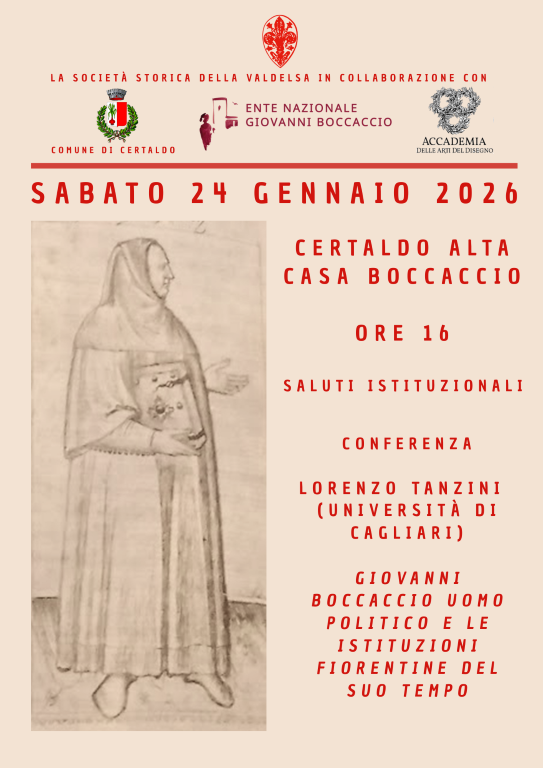 LA SOCIETÀ STORICA DELLA VALDELSA IN COLLABORAZIONE CON

COMUNE DI CERTALDO

ENTE NAZIONALE GIOVANNI BOCCACCIO

ACCADEMIA DELLE ARTI DEL DISEGNO

SABATO 24 GENNAIO 2026

CERTALDO ALTA CASA BOCCACCIO

ORE 16

SALUTI ISTITUZIONALI

CONFERENZA

LORENZO TANZINI (UNIVERSITÀ DI CAGLIARI)

GIOVANNI BOCCACCIO UOMO POLITICO E LE ISTITUZIONI FIORENTINE DEL SUO TEMPO